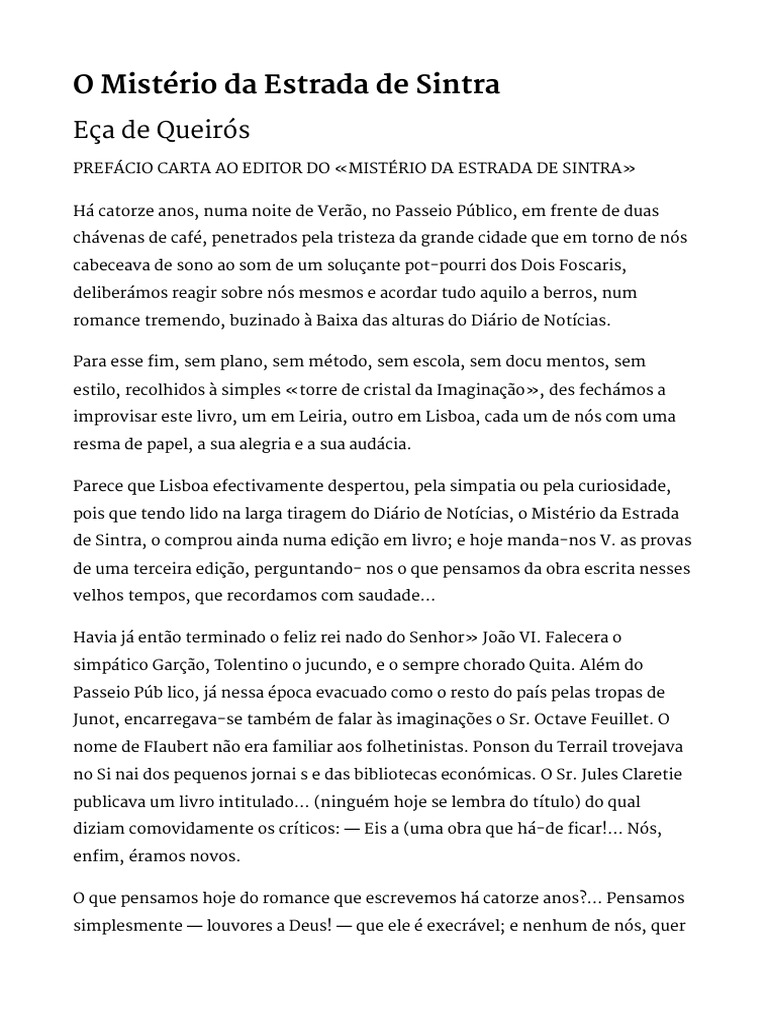 O Mistério da Estrada de Sintra

Eça de Queirós

PREFÁCIO CARTA AO EDITOR DO «MISTÉRIO DA ESTRADA DE SINTRA»

Há catorze anos, numa noite de Verão, no Passeio Público, em frente de duas chávenas de café, penetrados pela tristeza da grande cidade que em torno de nós cabeceava de sono ao som de um soluçante pot-pourri dos Dois Foscaris, deliberámos reagir sobre nós mesmos e acordar tudo aquilo a berros, num romance tremendo, buzinado à Baixa das alturas do Diário de Notícias.

Para esse fim, sem plano, sem método, sem escola, sem docu mentos, sem estilo, recolhidos à simples «torre de cristal da Imaginação», des fechámos a improvisar este livro, um em Leiria, outro em Lisboa, cada um de nós com uma resma de papel, a sua alegria e a sua audácia.

Parece que Lisboa efectivamente despertou, pela simpatia ou pela curiosidade, pois que tendo lido na larga tiragem do Diário de Notícias, o Mistério da Estrada de Sintra, o comprou ainda numa edição em livro; e hoje manda-nos V. as provas de uma terceira edição, perguntando- nos o que pensamos da obra escrita nesses velhos tempos, que recordamos com saudade...

Havia já então terminado o feliz rei nado do Senhor» João VI. Falecera o simpático Garção, Tolentino o jucundo, e o sempre chorado Quita. Além do Passeio Púb lico, já nessa época evacuado como o resto do país pelas tropas de Junot, encarregava-se também de falar às imaginações o Sr. Octave Feuillet. O nome de FIaubert não era familiar aos folhetinistas. Ponson du Terrail trovejava no Si nai dos pequenos jornai s e das bibliotecas económicas. O Sr. Jules Claretie publicava um livro intitulado... (ninguém hoje se lembra do título) do qual diziam comovidamente os críticos: — Eis a (uma obra que há-de ficar!... Nós, enfim, éramos novos.

O que pensamos hoje do romance que escrevemos há catorze anos?... Pensamos simplesmente — louvores a Deus! — que ele é execrável; e nenhum de nós, quer